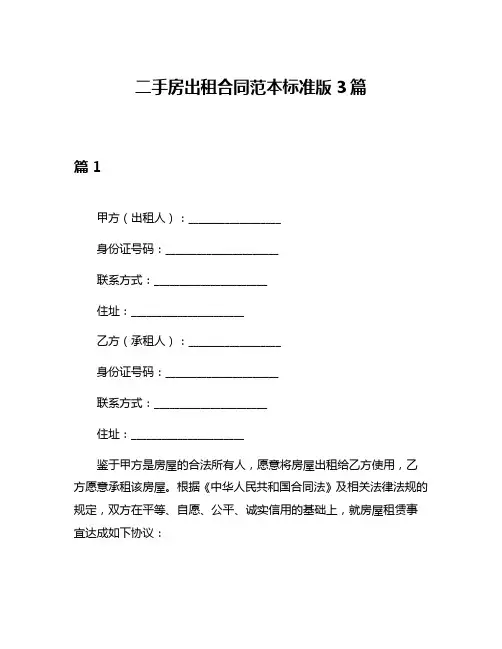 二手房出租合同范本标准版 3 篇

篇 1

甲方（出租人）：________________

身份证号码：____________________

联系方式：____________________

住址：____________________

乙方（承租人）：________________

身份证号码：____________________

联系方式：____________________

住址：____________________

鉴于甲方是房屋的合法所有人，愿意将房屋出租给乙方使用，乙方愿意承租该房屋。根据《中华人民共和国合同法》及相关法律法规的规定，双方在平等、自愿、公平、诚实信用的基础上，就房屋租赁事宜达成如下协议：